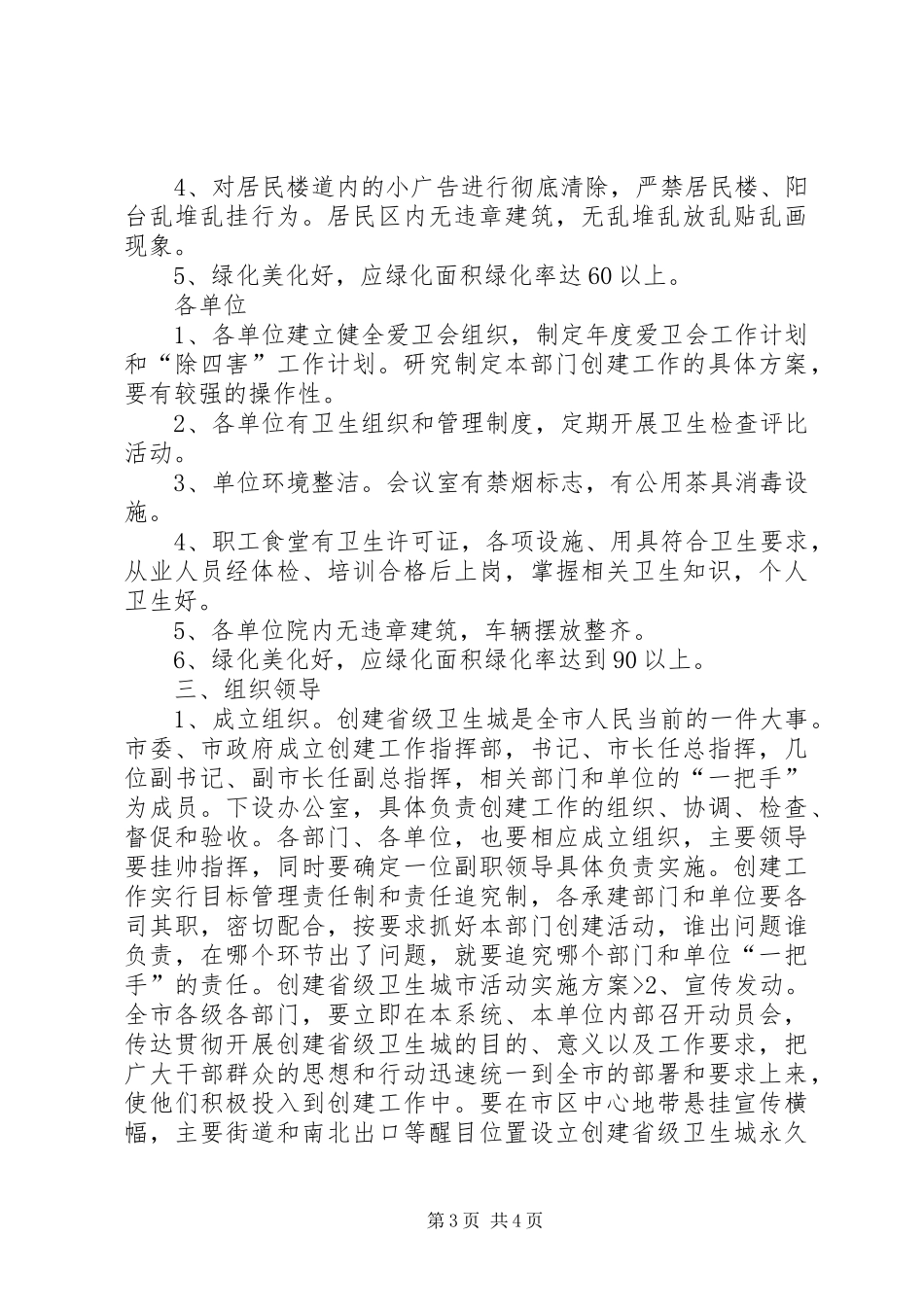 4、对居民楼道内的小广告进行彻底清除，严禁居民楼、阳台乱堆乱挂行为。居民区内无违章建筑，无乱堆乱放乱贴乱画现象。

5、绿化美化好，应绿化面积绿化率达60以上。

各单位

1、各单位建立健全爱卫会组织，制定年度爱卫会工作计划和“除四害”工作计划。研究制定本部门创建工作的具体方案，要有较强的操作性。

2、各单位有卫生组织和管理制度，定期开展卫生检查评比活动。

3、单位环境整洁。会议室有禁烟标志，有公用茶具消毒设施。

4、职工食堂有卫生许可证，各项设施、用具符合卫生要求，从业人员经体检、培训合格后上岗，掌握相关卫生知识，个人卫生好。

5、各单位院内无违章建筑，车辆摆放整齐。

6、绿化美化好，应绿化面积绿化率达到90以上。

三、组织领导

1、成立组织。创建省级卫生城是全市人民当前的一件大事。市委、市政府成立创建工作指挥部，书记、市长任总指挥，几位副书记、副市长任副总指挥，相关部门和单位的“一把手”为成员。下设办公室，具体负责创建工作的组织、协调、检查、督促和验收。各部门、各单位，也要相应成立组织，主要领导要挂帅指挥，同时要确定一位副职领导具体负责实施。创建工作实行目标管理责任制和责任追究制，各承建部门和单位要各司其职，密切配合，按要求抓好本部门创建活动，谁出问题谁负责，在哪个环节出了问题，就要追究哪个部门和单位“一把手”的责任。创建省级卫生城市活动实施方案>2、宣传发动。全市各级各部门，要立即在本系统、本单位内部召开动员会，传达贯彻开展创建省级卫生城的目的、意义以及工作要求，把广大干部群众的思想和行动迅速统一到全市的部署和要求上来，使他们积极投入到创建工作中。要在市区中心地带悬挂宣传横幅，主要街道和南北出口等醒目位置设立创建省级卫生城永久

第3页 共4页